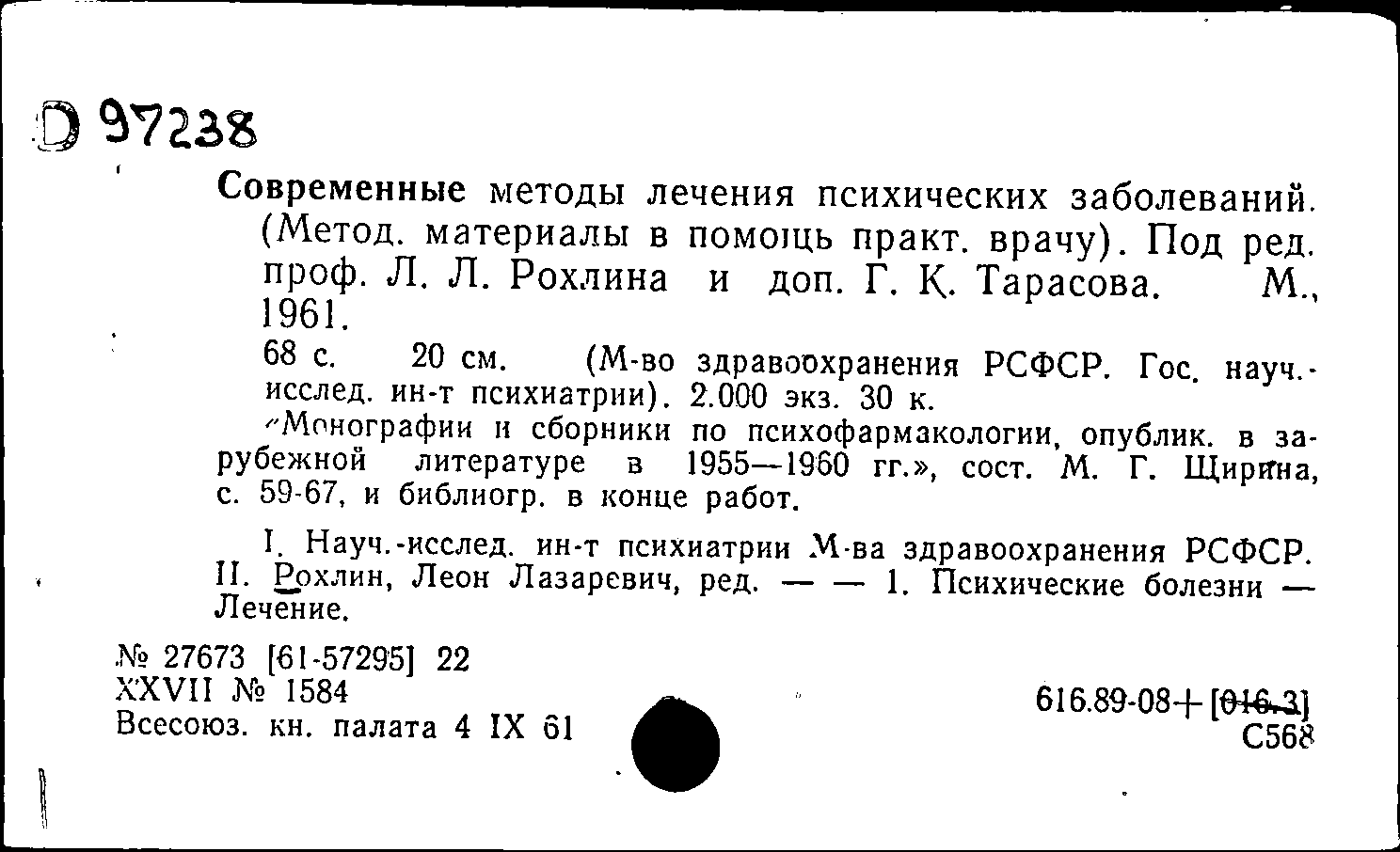 D 97238

Современные методы лечения психических заболеваний. (Метод. материалы в помощь практ. врачу). Под ред. проф. Л. Л. Рохлина и доп. Г. К. Тарасова. М., 1961.

68 с. 20 см. (М-во здравоохранения РСФСР. Гос. науч.-исслед. ин-т психиатрии). 2.000 экз. 30 к.

«Монографии и сборники по психофармакологии, опублик. в зарубежной литературе в 1955—1960 гг.», сост. М. Г. Щирина, с. 59-67, и библиогр. в конце работ.

I. Науч.-исслед. ин-т психиатрии М-ва здравоохранения РСФСР. II. Рохлин, Леон Лазаревич, ред. — — 1. Психические болезни — Лечение.

№ 27673 [61-57295] 22
XXVII № 1584
Всесоюз. кн. палата 4 IX 61

616.89-08+[016.3]
С568